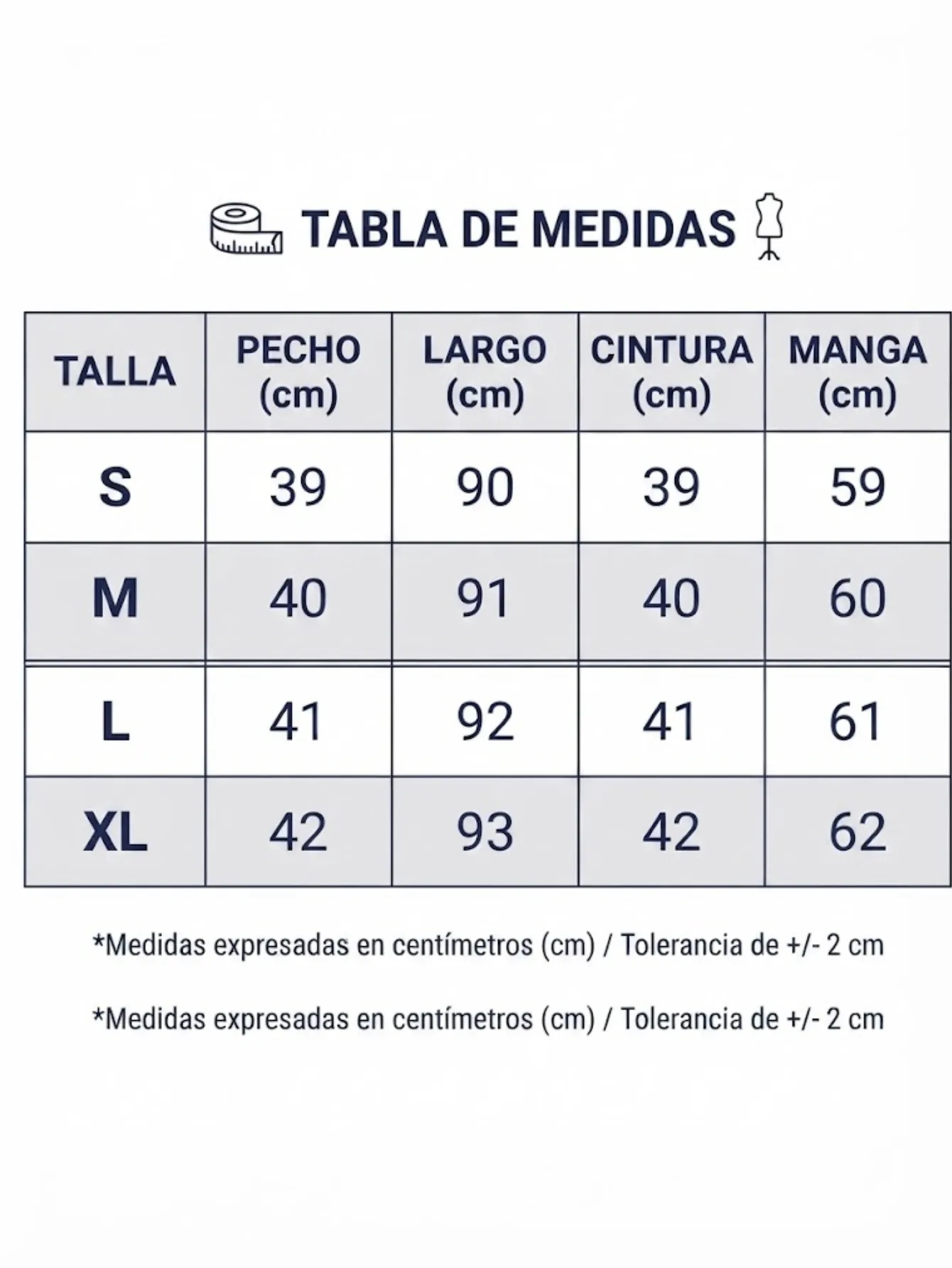 TABLA DE MEDIDAS

| TALLA | PECHO (cm) | LARGO (cm) | CINTURA (cm) | MANGA (cm) |
|---|---|---|---|---|
| S | 39 | 90 | 39 | 59 |
| M | 40 | 91 | 40 | 60 |
| L | 41 | 92 | 41 | 61 |
| XL | 42 | 93 | 42 | 62 |

*Medidas expresadas en centímetros (cm) / Tolerancia de +/- 2 cm

*Medidas expresadas en centímetros (cm) / Tolerancia de +/- 2 cm